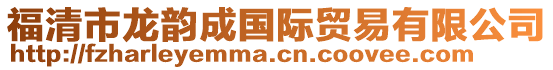 福清市龙韵成国际贸易有限公司
http://fzharleyemma.cn.coovee.com